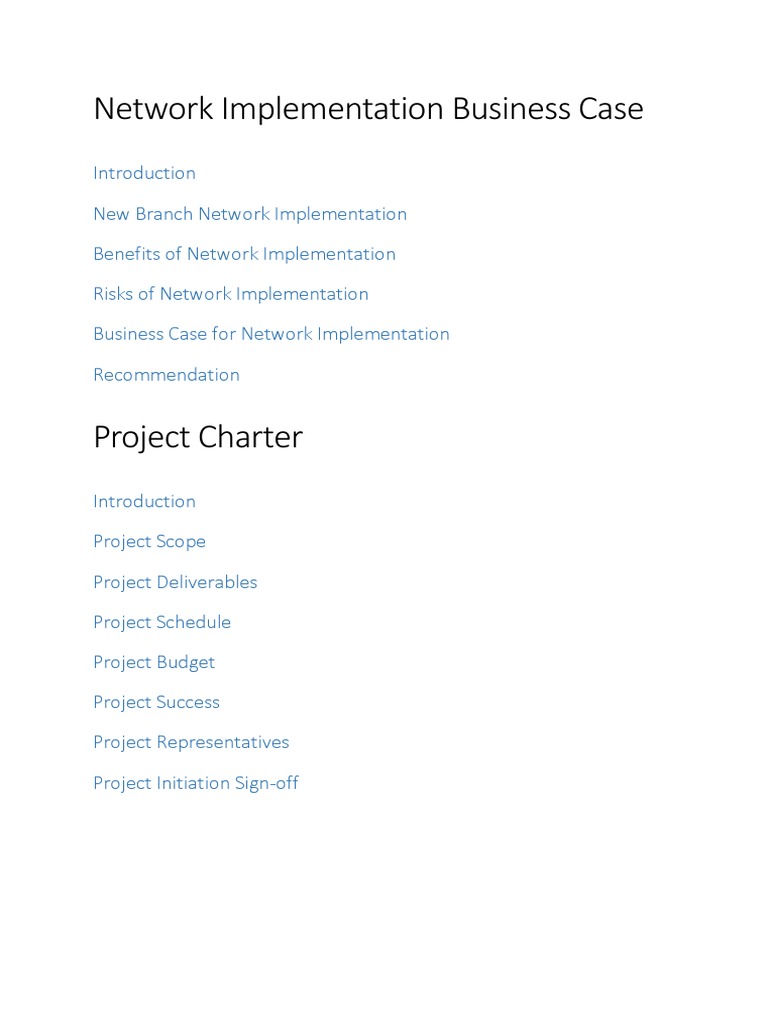 Network Implementation Business Case

Introduction

New Branch Network Implementation

Benefits of Network Implementation

Risks of Network Implementation

Business Case for Network Implementation

Recommendation

Project Charter

Introduction

Project Scope

Project Deliverables

Project Schedule

Project Budget

Project Success

Project Representatives

Project Initiation Sign-off